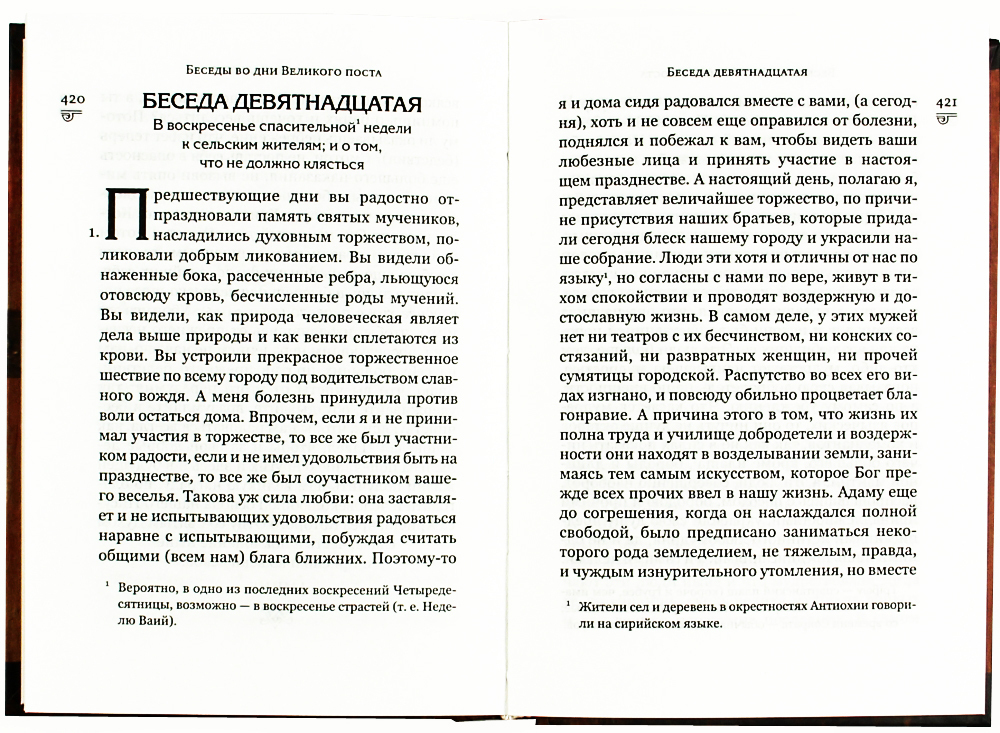 Беседы во дни Великого поста

420

БЕСЕДА ДЕВЯТНАДЦАТАЯ

В воскресенье спасительной$^{1}$ недели к сельским жителям; и о том, что не должно клясться

1. Предшествующие дни вы радостно отпраздновали память святых мучеников, насладились духовным торжеством, поликовали добрым ликованием. Вы видели обнаженные бока, рассеченные ребра, льющуюся отовсюду кровь, бесчисленные роды мучений. Вы видели, как природа человеческая являет дела выше природы и как венки сплетаются из крови. Вы устроили прекрасное торжественное шествие по всему городу под водительством славного вождя. А меня болезнь принудила против воли остаться дома. Впрочем, если я и не принимал участия в торжестве, то все же был участником радости, если и не имел удовольствия быть на празднестве, то все же был соучастником вашего веселья. Такова уж сила любви: она заставляет и не испытывающих удовольствия радоваться наравне с испытывающими, побуждая считать общими (всем нам) блага ближних. Поэтому-то

$^{1}$ Вероятно, в одно из последних воскресений Четыредесятницы, возможно — в воскресенье страстей (т. е. Неделю Ваий).

Беседа девятнадцатая

421

я и дома сидя радовался вместе с вами, (а сегодня), хоть и не совсем еще оправился от болезни, поднялся и побежал к вам, чтобы видеть ваши любезные лица и принять участие в настоящем празднестве. А настоящий день, полагаю я, представляет величайшее торжество, по причине присутствия наших братьев, которые придали сегодня блеск нашему городу и украсили наше собрание. Люди эти хотя и отличны от нас по языку$^{1}$, но согласны с нами по вере, живут в тихом спокойствии и проводят воздержную и достославную жизнь. В самом деле, у этих мужей нет ни театров с их бесчинством, ни конских состязаний, ни развратных женщин, ни прочей сумятицы городской. Распутство во всех его видах изгнано, и повсюду обильно процветает благонравие. А причина этого в том, что жизнь их полна труда и училище добродетели и воздержности они находят в возделывании земли, занимаясь тем самым искусством, которое Бог прежде всех прочих ввел в нашу жизнь. Адаму еще до согрешения, когда он наслаждался полной свободой, было предписано заниматься некоторого рода земледелием, не тяжелым, правда, и чуждым изнурительного утомления, но вместе

$^{1}$ Жители сел и деревень в окрестностях Антиохии говорили на сирийском языке.